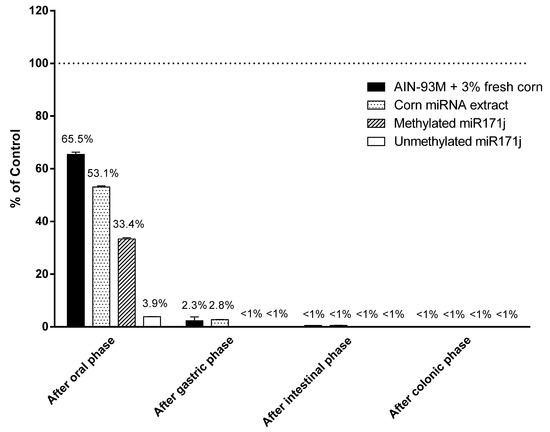 120
100
80
60
40
20
0

% of Control

AIN-93M + 3% fresh corn
Corn miRNA extract
Methylated miR171j
Unmethylated miR171j

65.5%
53.1%
33.4%
3.9%
2.3% 2.8%
<1% <1%
<1% <1% <1% <1%
<1% <1% <1% <1%

After oral phase
After gastric phase
After intestinal phase
After colonic phase